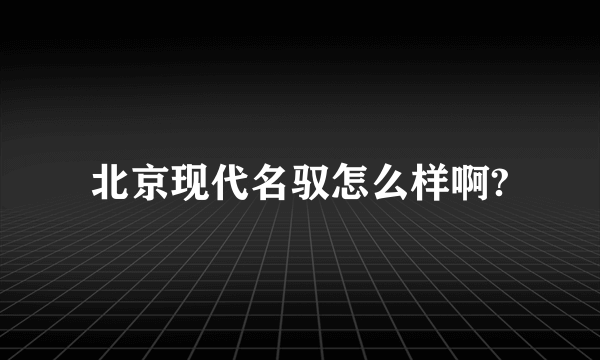 北京现代名驭怎么样啊?